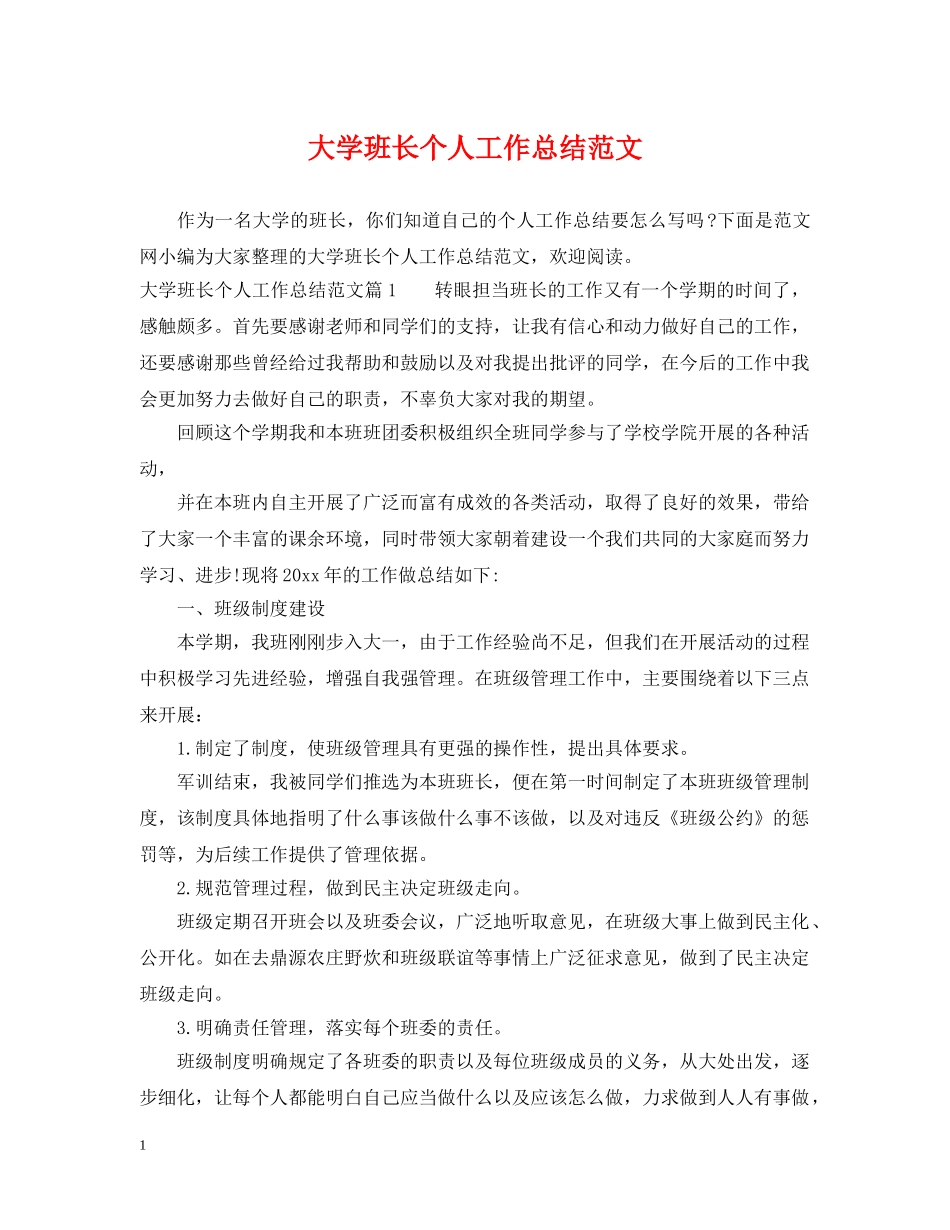 大学班长个人工作总结范文

作为一名大学的班长，你们知道自己的个人工作总结要怎么写吗?下面是范文网小编为大家整理的大学班长个人工作总结范文，欢迎阅读。

大学班长个人工作总结范文篇1　　转眼担当班长的工作又有一个学期的时间了，感触颇多。首先要感谢老师和同学们的支持，让我有信心和动力做好自己的工作，还要感谢那些曾经给过我帮助和鼓励以及对我提出批评的同学，在今后的工作中我会更加努力去做好自己的职责，不辜负大家对我的期望。

回顾这个学期我和本班班团委积极组织全班同学参与了学校学院开展的各种活动，

并在本班内自主开展了广泛而富有成效的各类活动，取得了良好的效果，带给了大家一个丰富的课余环境，同时带领大家朝着建设一个我们共同的大家庭而努力学习、进步!现将20xx年的工作做总结如下:

一、班级制度建设

本学期，我班刚刚步入大一，由于工作经验尚不足，但我们在开展活动的过程中积极学习先进经验，增强自我强管理。在班级管理工作中，主要围绕着以下三点来开展：

1.制定了制度，使班级管理具有更强的操作性，提出具体要求。

军训结束，我被同学们推选为本班班长，便在第一时间制定了本班班级管理制度，该制度具体地指明了什么事该做什么事不该做，以及对违反《班级公约》的惩罚等，为后续工作提供了管理依据。

2.规范管理过程，做到民主决定班级走向。

班级定期召开班会以及班委会议，广泛地听取意见，在班级大事上做到民主化、公开化。如在去鼎源农庄野炊和班级联谊等事情上广泛征求意见，做到了民主决定班级走向。

3.明确责任管理，落实每个班委的责任。

班级制度明确规定了各班委的职责以及每位班级成员的义务，从大处出发，逐步细化，让每个人都能明白自己应当做什么以及应该怎么做，力求做到人人有事做，

1